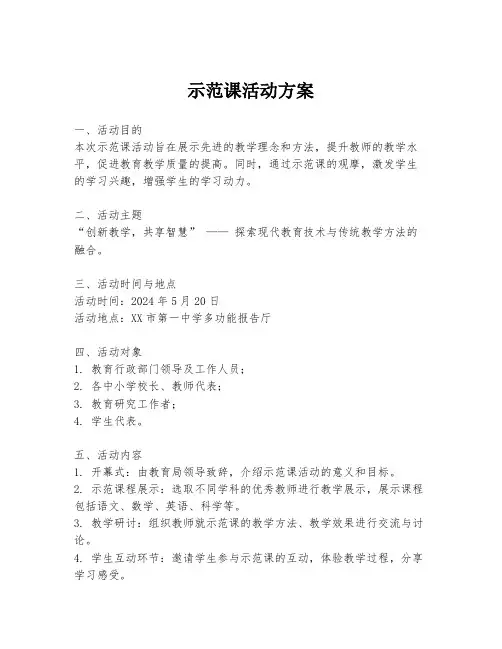 示范课活动方案

一、活动目的
本次示范课活动旨在展示先进的教学理念和方法，提升教师的教学水平，促进教育教学质量的提高。同时，通过示范课的观摩，激发学生的学习兴趣，增强学生的学习动力。

二、活动主题
“创新教学，共享智慧” —— 探索现代教育技术与传统教学方法的融合。

三、活动时间与地点
活动时间：2024 年 5 月 20 日
活动地点：XX 市第一中学多功能报告厅

四、活动对象
1. 教育行政部门领导及工作人员；
2. 各中小学校长、教师代表；
3. 教育研究工作者；
4. 学生代表。

五、活动内容
1. 开幕式：由教育局领导致辞，介绍示范课活动的意义和目标。
2. 示范课程展示：选取不同学科的优秀教师进行教学展示，展示课程包括语文、数学、英语、科学等。
3. 教学研讨：组织教师就示范课的教学方法、教学效果进行交流与讨论。
4. 学生互动环节：邀请学生参与示范课的互动，体验教学过程，分享学习感受。